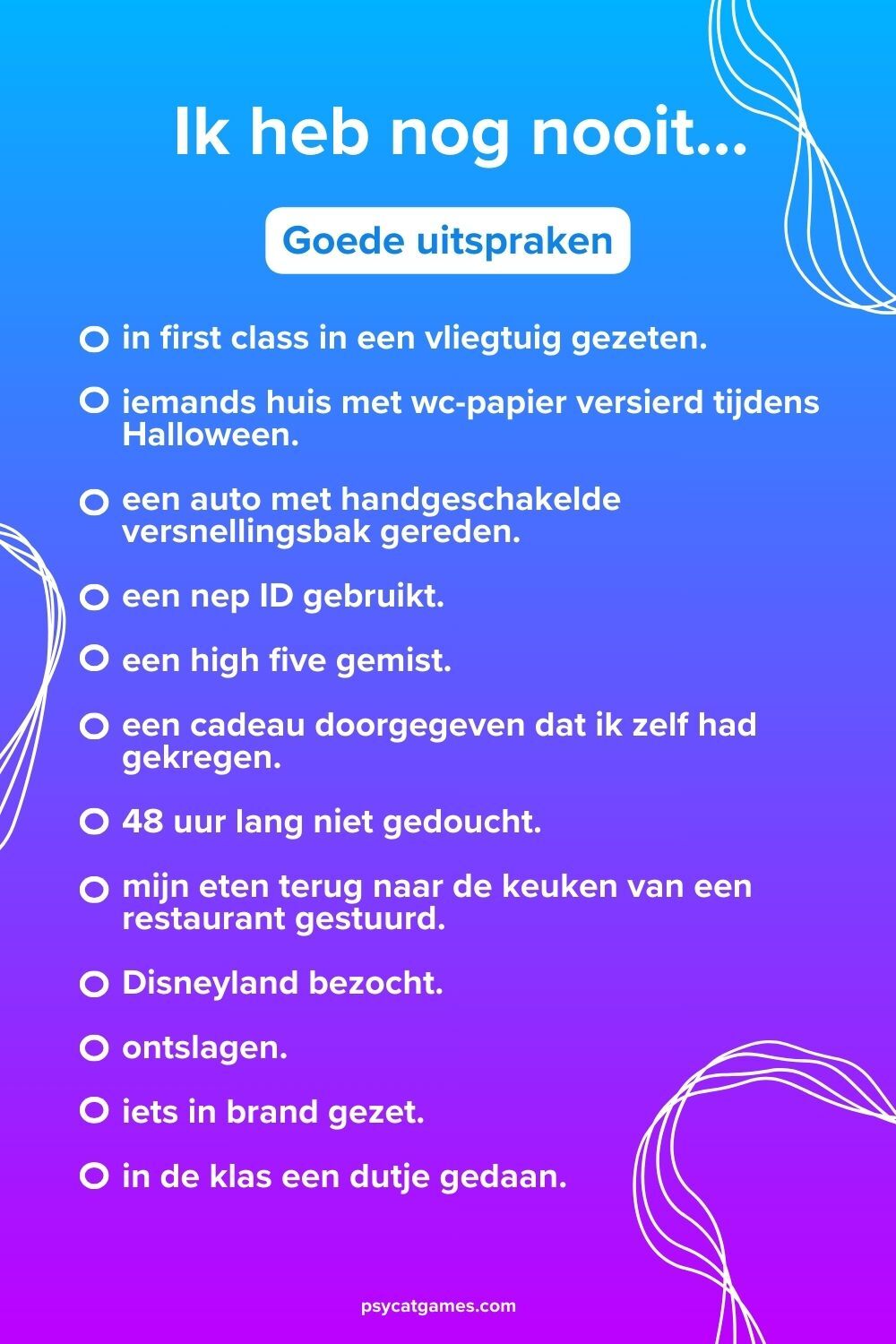 Ik heb nog nooit...

Goede uitspraken

in first class in een vliegtuig gezeten.

iemands huis met wc-papier versierd tijdens Halloween.

een auto met handgeschakelde versnellingsbak gereden.

een nep ID gebruikt.

een high five gemist.

een cadeau doorgegeven dat ik zelf had gekregen.

48 uur lang niet gedoucht.

mijn eten terug naar de keuken van een restaurant gestuurd.

Disneyland bezocht.

ontslagen.

iets in brand gezet.

in de klas een dutje gedaan.

psycatgames.com